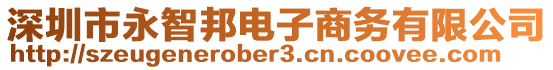 深圳市永智邦电子商务有限公司
http://szeugenerober3.cn.coovee.com